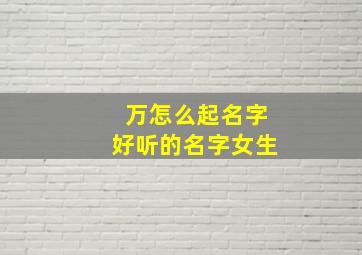 万怎么起名字
好听的名字女生